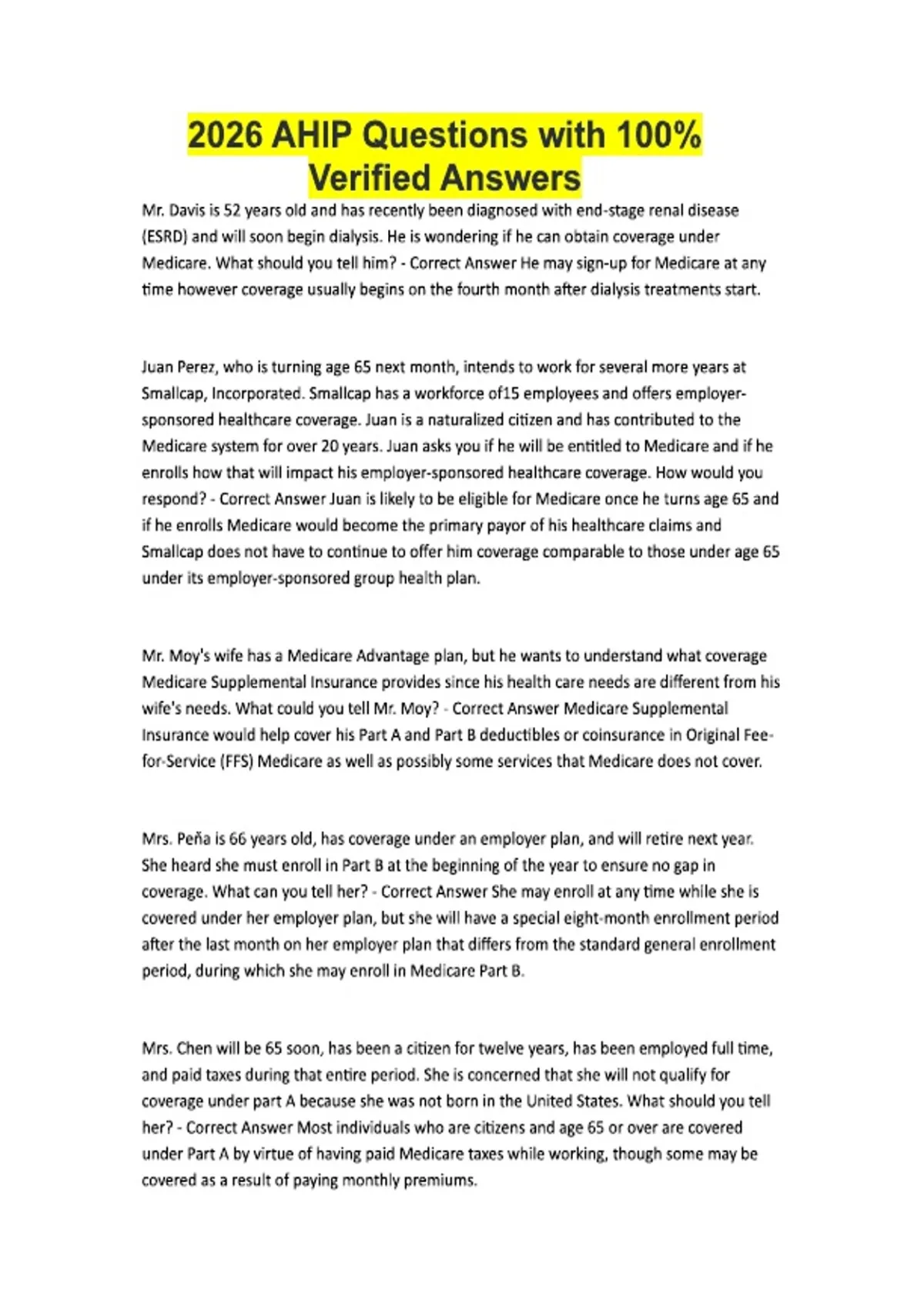 2026 AHIP Questions with 100% Verified Answers

Mr. Davis is 52 years old and has recently been diagnosed with end-stage renal disease (ESRD) and will soon begin dialysis. He is wondering if he can obtain coverage under Medicare. What should you tell him? - Correct Answer He may sign-up for Medicare at any time however coverage usually begins on the fourth month after dialysis treatments start.

Juan Perez, who is turning age 65 next month, intends to work for several more years at Smallcap, Incorporated. Smallcap has a workforce of15 employees and offers employer-sponsored healthcare coverage. Juan is a naturalized citizen and has contributed to the Medicare system for over 20 years. Juan asks you if he will be entitled to Medicare and if he enrolls how that will impact his employer-sponsored healthcare coverage. How would you respond? - Correct Answer Juan is likely to be eligible for Medicare once he turns age 65 and if he enrolls Medicare would become the primary payor of his healthcare claims and Smallcap does not have to continue to offer him coverage comparable to those under age 65 under its employer-sponsored group health plan.

Mr. Moy's wife has a Medicare Advantage plan, but he wants to understand what coverage Medicare Supplemental Insurance provides since his health care needs are different from his wife's needs. What could you tell Mr. Moy? - Correct Answer Medicare Supplemental Insurance would help cover his Part A and Part B deductibles or coinsurance in Original Fee-for-Service (FFS) Medicare as well as possibly some services that Medicare does not cover.

Mrs. Peña is 66 years old, has coverage under an employer plan, and will retire next year. She heard she must enroll in Part B at the beginning of the year to ensure no gap in coverage. What can you tell her? - Correct Answer She may enroll at any time while she is covered under her employer plan, but she will have a special eight-month enrollment period after the last month on her employer plan that differs from the standard general enrollment period, during which she may enroll in Medicare Part B.

Mrs. Chen will be 65 soon, has been a citizen for twelve years, has been employed full time, and paid taxes during that entire period. She is concerned that she will not qualify for coverage under part A because she was not born in the United States. What should you tell her? - Correct Answer Most individuals who are citizens and age 65 or over are covered under Part A by virtue of having paid Medicare taxes while working, though some may be covered as a result of paying monthly premiums.